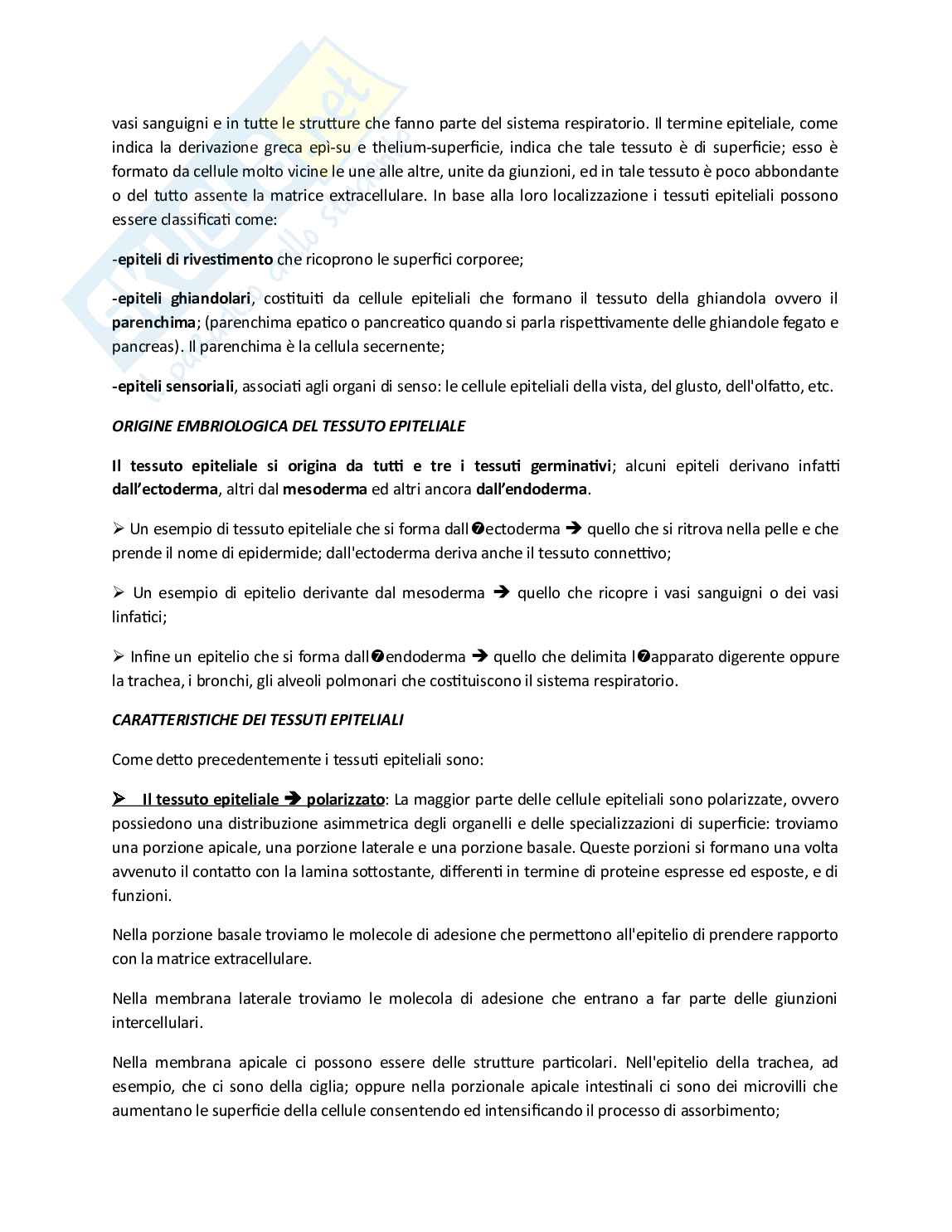 vasi sanguigni e in tutte le strutture che fanno parte del sistema respiratorio. Il termine epiteliale, come indica la derivazione greca epì-su e thelium-superficie, indica che tale tessuto è di superficie; esso è formato da cellule molto vicine le une alle altre, unite da giunzioni, ed in tale tessuto è poco abbondante o del tutto assente la matrice extracellulare. In base alla loro localizzazione i tessuti epiteliali possono essere classificati come:

-epiteli di rivestimento che ricoprono le superfici corporee;

-epiteli ghiandolari, costituiti da cellule epiteliali che formano il tessuto della ghiandola ovvero il parenchima; (parenchima epatico o pancreatico quando si parla rispettivamente delle ghiandole fegato e pancreas). Il parenchima è la cellula secernente;

-epiteli sensoriali, associati agli organi di senso: le cellule epiteliali della vista, del glusto, dell'olfatto, etc.

ORIGINE EMBRIOLOGICA DEL TESSUTO EPITELIALE

Il tessuto epiteliale si origina da tutti e tre i tessuti germinativi; alcuni epiteli derivano infatti dall'ectoderma, altri dal mesoderma ed altri ancora dall'endoderma.

➢ Un esempio di tessuto epiteliale che si forma dall❼ectoderma ➔ quello che si ritrova nella pelle e che prende il nome di epidermide; dall'ectoderma deriva anche il tessuto connettivo;

➢ Un esempio di epitelio derivante dal mesoderma ➔ quello che ricopre i vasi sanguigni o dei vasi linfatici;

➢ Infine un epitelio che si forma dall❼endoderma ➔ quello che delimita l❼apparato digerente oppure la trachea, i bronchi, gli alveoli polmonari che costituiscono il sistema respiratorio.

CARATTERISTICHE DEI TESSUTI EPITELIALI

Come detto precedentemente i tessuti epiteliali sono:

➢ Il tessuto epiteliale ➔ polarizzato: La maggior parte delle cellule epiteliali sono polarizzate, ovvero possiedono una distribuzione asimmetrica degli organelli e delle specializzazioni di superficie: troviamo una porzione apicale, una porzione laterale e una porzione basale. Queste porzioni si formano una volta avvenuto il contatto con la lamina sottostante, differenti in termine di proteine espresse ed esposte, e di funzioni.

Nella porzione basale troviamo le molecole di adesione che permettono all'epitelio di prendere rapporto con la matrice extracellulare.

Nella membrana laterale troviamo le molecola di adesione che entrano a far parte delle giunzioni intercellulari.

Nella membrana apicale ci possono essere delle strutture particolari. Nell'epitelio della trachea, ad esempio, che ci sono della ciglia; oppure nella porzionale apicale intestinali ci sono dei microvilli che aumentano le superficie della cellule consentendo ed intensificando il processo di assorbimento;